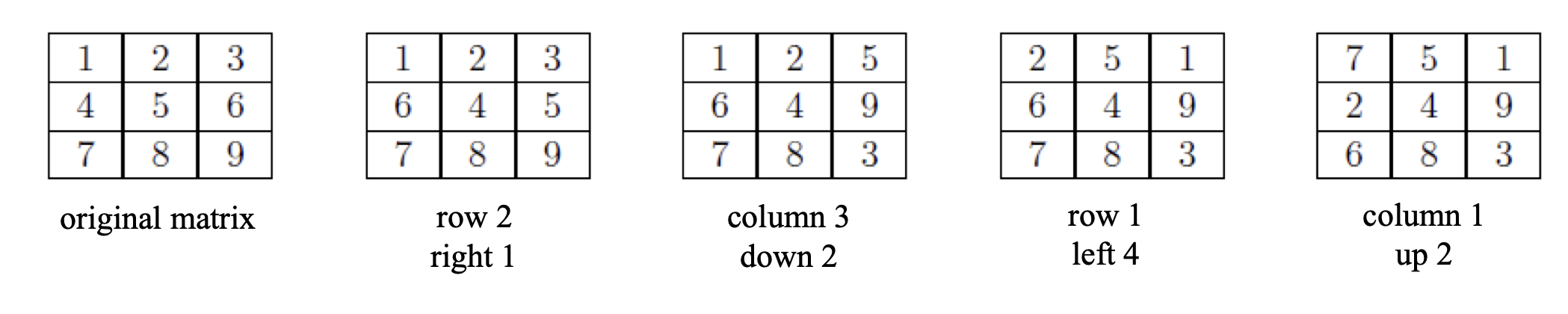 | 1 | 2 | 3 |
|---|---|---|
| 4 | 5 | 6 |
| 7 | 8 | 9 |

original matrix

| 1 | 2 | 3 |
|---|---|---|
| 6 | 4 | 5 |
| 7 | 8 | 9 |

row 2
right 1

| 1 | 2 | 5 |
|---|---|---|
| 6 | 4 | 9 |
| 7 | 8 | 3 |

column 3
down 2

| 2 | 5 | 1 |
|---|---|---|
| 6 | 4 | 9 |
| 7 | 8 | 3 |

row 1
left 4

| 7 | 5 | 1 |
|---|---|---|
| 2 | 4 | 9 |
| 6 | 8 | 3 |

column 1
up 2